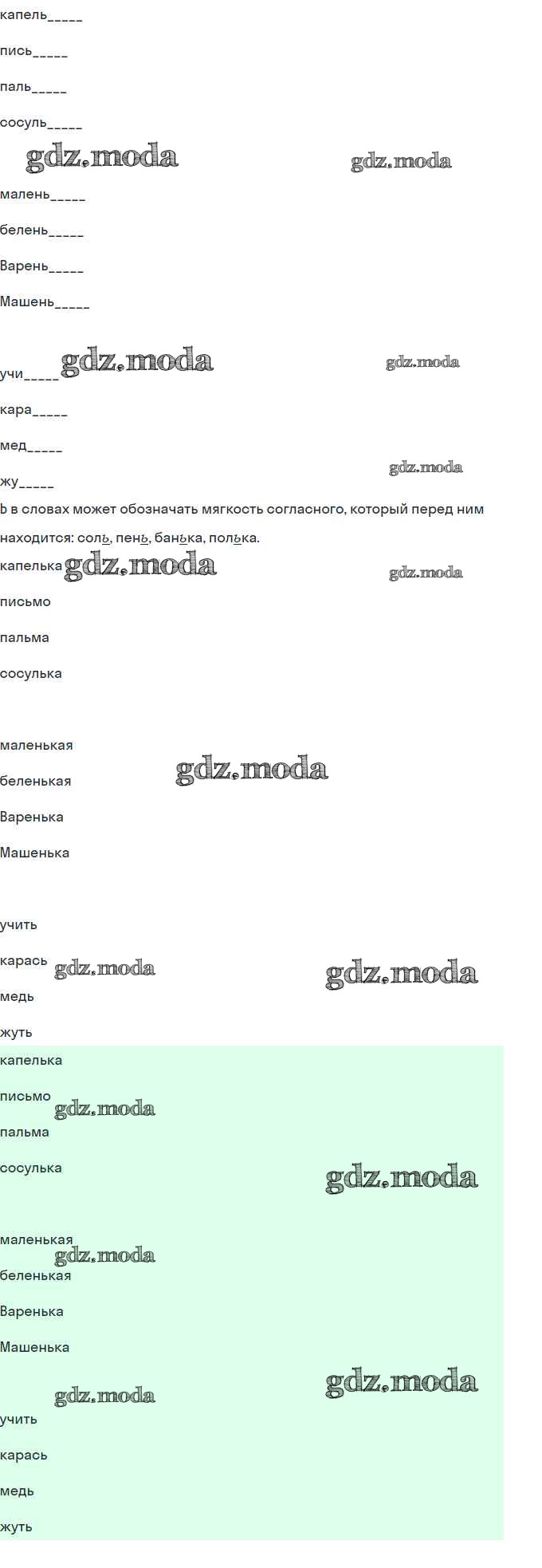 капель____

пись____

паль____

сосуль____

малень____

белень____

Варень____

Машень____

учи____

кара____

мед____

жу____

Ь в словах может обозначать мягкость согласного, который перед ним находится: соль, пень, банька, полька.

капелька

письмо

пальма

сосулька

маленькая

беленькая

Варенька

Машенька

учить

карась

медь

жуть

капелька

письмо

пальма

сосулька

маленькая

беленькая

Варенька

Машенька

учить

карась

медь

жуть

gdz.moda